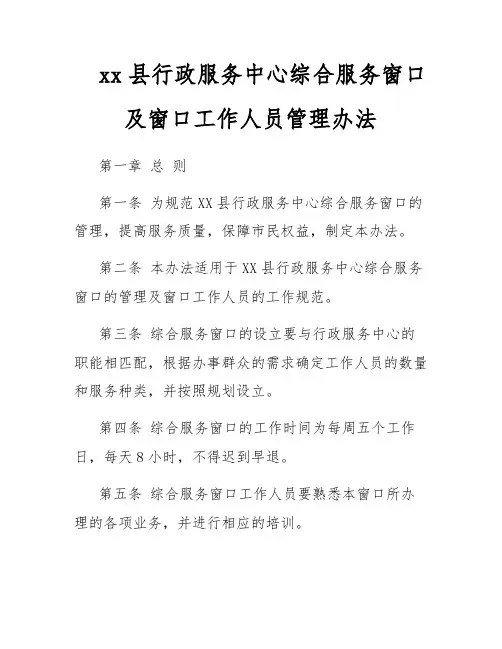 xx 县行政服务中心综合服务窗口及窗口工作人员管理办法

第一章 总 则

第一条 为规范 XX 县行政服务中心综合服务窗口的管理，提高服务质量，保障市民权益，制定本办法。

第二条 本办法适用于 XX 县行政服务中心综合服务窗口的管理及窗口工作人员的工作规范。

第三条 综合服务窗口的设立要与行政服务中心的职能相匹配，根据办事群众的需求确定工作人员的数量和服务种类，并按照规划设立。

第四条 综合服务窗口的工作时间为每周五个工作日，每天 8 小时，不得迟到早退。

第五条 综合服务窗口工作人员要熟悉本窗口所办理的各项业务，并进行相应的培训。